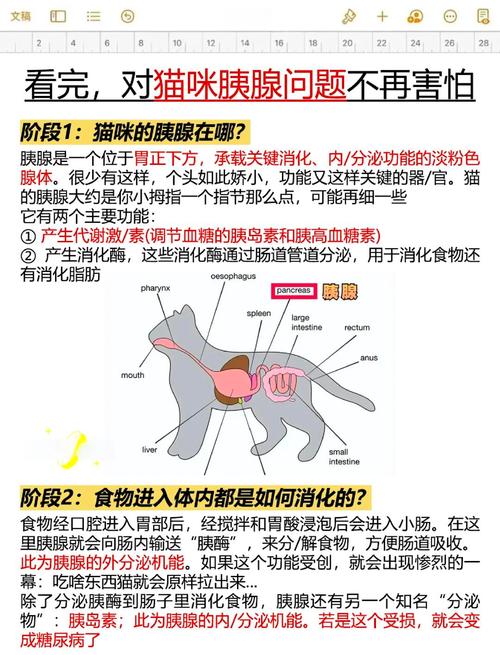 文稿

2 4 6 8 10 12 14 16 18 20 22 24 26 28

看完，对猫咪胰腺问题不再害怕

阶段1：猫咪的胰腺在哪？

胰腺是一个位于胃正下方，承载关键消化、内/分泌功能的淡粉色腺体。很少有这样，个头如此娇小，功能又这样关键的器/官。猫的胰腺大约是你小拇指一个指节那么点，可能再细一些
它有两个主要功能：
① 产生代谢激/素(调节血糖的胰岛素和胰高血糖素)
② 产生消化酶，这些消化酶通过肠道管道分泌，用于消化食物还有消化脂肪

pharynx
oesophagus
pancreas
胰腺
spleen
large intestine
rectum
anus
mouth
liver
small intestine

阶段2：食物进入体内都是如何消化的？

食物经口腔进入胃部后，经搅拌和胃酸浸泡后会进入小肠。在这里胰腺就会向肠内输送“胰酶”，来分/解食物，方便肠道吸收。此为胰腺的外分泌机能。如果这个功能受创，就会出现惨烈的一幕：吃啥东西猫就会原样拉出来...
除了分泌胰酶到肠子里消化食物，胰腺还有另一个知名“分泌物”：胰岛素；此为胰腺的内/分泌机能。若是这个受损，就会变成糖尿病了